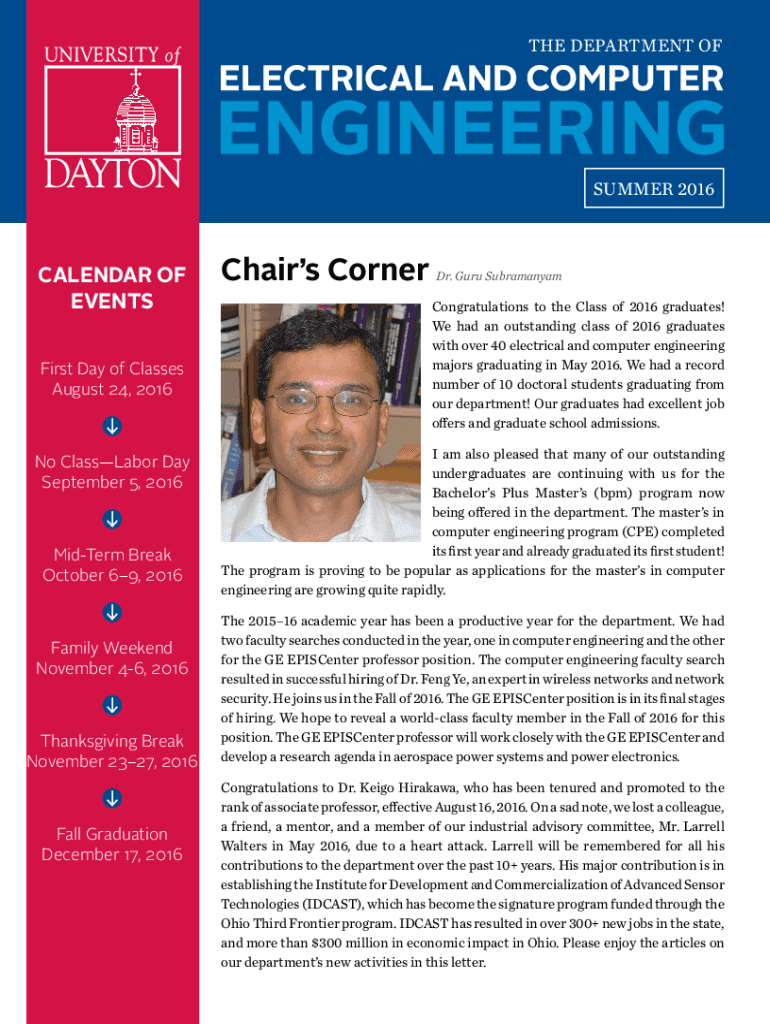 UNIVERSITY of DAYTON

THE DEPARTMENT OF

ELECTRICAL AND COMPUTER ENGINEERING

SUMMER 2016

CALENDAR OF EVENTS

First Day of Classes
August 24, 2016

No Class—Labor Day
September 5, 2016

Mid-Term Break
October 6–9, 2016

Family Weekend
November 4-6, 2016

Thanksgiving Break
November 23–27, 2016

Fall Graduation
December 17, 2016

Chair's Corner Dr. Guru Subramanyam

Congratulations to the Class of 2016 graduates! We had an outstanding class of 2016 graduates with over 40 electrical and computer engineering majors graduating in May 2016. We had a record number of 10 doctoral students graduating from our department! Our graduates had excellent job offers and graduate school admissions.

I am also pleased that many of our outstanding undergraduates are continuing with us for the Bachelor's Plus Master's (bpm) program now being offered in the department. The master's in computer engineering program (CPE) completed its first year and already graduated its first student! The program is proving to be popular as applications for the master's in computer engineering are growing quite rapidly.

The 2015–16 academic year has been a productive year for the department. We had two faculty searches conducted in the year, one in computer engineering and the other for the GE EPISCenter professor position. The computer engineering faculty search resulted in successful hiring of Dr. Feng Ye, an expert in wireless networks and network security. He joins us in the Fall of 2016. The GE EPISCenter position is in its final stages of hiring. We hope to reveal a world-class faculty member in the Fall of 2016 for this position. The GE EPISCenter professor will work closely with the GE EPISCenter and develop a research agenda in aerospace power systems and power electronics.

Congratulations to Dr. Keigo Hirakawa, who has been tenured and promoted to the rank of associate professor, effective August 16, 2016. On a sad note, we lost a colleague, a friend, a mentor, and a member of our industrial advisory committee, Mr. Larrell Walters in May 2016, due to a heart attack. Larrell will be remembered for all his contributions to the department over the past 10+ years. His major contribution is in establishing the Institute for Development and Commercialization of Advanced Sensor Technologies (IDCAST), which has become the signature program funded through the Ohio Third Frontier program. IDCAST has resulted in over 300+ new jobs in the state, and more than $300 million in economic impact in Ohio. Please enjoy the articles on our department's new activities in this letter.